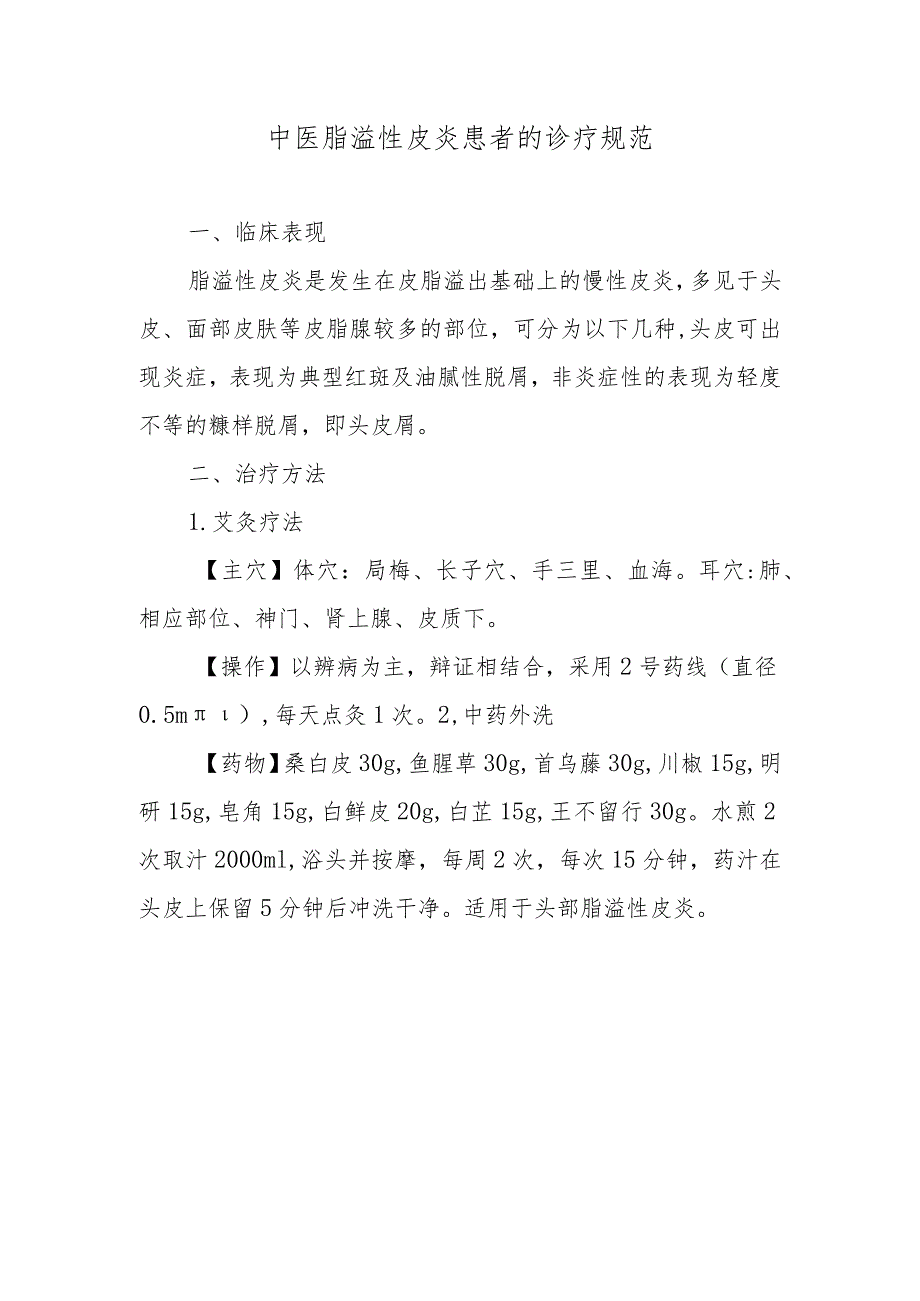 中医脂溢性皮炎患者的诊疗规范

一、临床表现

脂溢性皮炎是发生在皮脂溢出基础上的慢性皮炎，多见于头皮、面部皮肤等皮脂腺较多的部位，可分为以下几种，头皮可出现炎症，表现为典型红斑及油腻性脱屑，非炎症性的表现为轻度不等的糠样脱屑，即头皮屑。

二、治疗方法

1.艾灸疗法

【主穴】体穴：局梅、长子穴、手三里、血海。耳穴：肺、相应部位、神门、肾上腺、皮质下。

【操作】以辨病为主，辩证相结合，采用2号药线（直径0.5mπι），每天点灸1次。2,中药外洗

【药物】桑白皮30g,鱼腥草30g,首乌藤30g,川椒15g,明研15g,皂角15g,白鲜皮20g,白芷15g,王不留行30g。水煎2次取汁2000ml,浴头并按摩，每周2次，每次15分钟，药汁在头皮上保留5分钟后冲洗干净。适用于头部脂溢性皮炎。